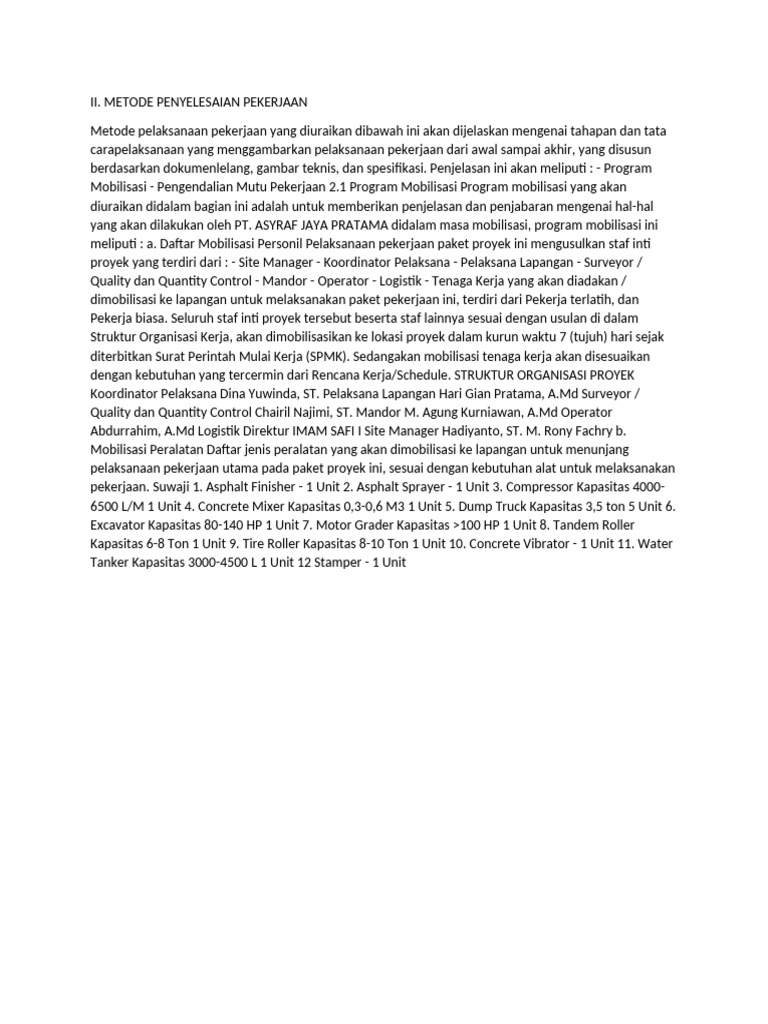 II. METODE PENYELESAIAN PEKERJAAN

Metode pelaksanaan pekerjaan yang diuraikan dibawah ini akan dijelaskan mengenai tahapan dan tata carapelaksanaan yang menggambarkan pelaksanaan pekerjaan dari awal sampai akhir, yang disusun berdasarkan dokumenlelang, gambar teknis, dan spesifikasi. Penjelasan ini akan meliputi : - Program Mobilisasi - Pengendalian Mutu Pekerjaan 2.1 Program Mobilisasi Program mobilisasi yang akan diuraikan didalam bagian ini adalah untuk memberikan penjelasan dan penjabaran mengenai hal-hal yang akan dilakukan oleh PT. ASYRAF JAYA PRATAMA didalam masa mobilisasi, program mobilisasi ini meliputi : a. Daftar Mobilisasi Personil Pelaksanaan pekerjaan paket proyek ini mengusulkan staf inti proyek yang terdiri dari : - Site Manager - Koordinator Pelaksana - Pelaksana Lapangan - Surveyor / Quality dan Quantity Control - Mandor - Operator - Logistik - Tenaga Kerja yang akan diadakan / dimobilisasi ke lapangan untuk melaksanakan paket pekerjaan ini, terdiri dari Pekerja terlatih, dan Pekerja biasa. Seluruh staf inti proyek tersebut beserta staf lainnya sesuai dengan usulan di dalam Struktur Organisasi Kerja, akan dimobilisasikan ke lokasi proyek dalam kurun waktu 7 (tujuh) hari sejak diterbitkan Surat Perintah Mulai Kerja (SPMK). Sedangakan mobilisasi tenaga kerja akan disesuaikan dengan kebutuhan yang tercermin dari Rencana Kerja/Schedule. STRUKTUR ORGANISASI PROYEK Koordinator Pelaksana Dina Yuwinda, ST. Pelaksana Lapangan Hari Gian Pratama, A.Md Surveyor / Quality dan Quantity Control Chairil Najimi, ST. Mandor M. Agung Kurniawan, A.Md Operator Abdurrahim, A.Md Logistik Direktur IMAM SAFI I Site Manager Hadiyanto, ST. M. Rony Fachry b. Mobilisasi Peralatan Daftar jenis peralatan yang akan dimobilisasi ke lapangan untuk menunjang pelaksanaan pekerjaan utama pada paket proyek ini, sesuai dengan kebutuhan alat untuk melaksanakan pekerjaan. Suwaji 1. Asphalt Finisher - 1 Unit 2. Asphalt Sprayer - 1 Unit 3. Compressor Kapasitas 4000-6500 L/M 1 Unit 4. Concrete Mixer Kapasitas 0,3-0,6 M3 1 Unit 5. Dump Truck Kapasitas 3,5 ton 5 Unit 6. Excavator Kapasitas 80-140 HP 1 Unit 7. Motor Grader Kapasitas >100 HP 1 Unit 8. Tandem Roller Kapasitas 6-8 Ton 1 Unit 9. Tire Roller Kapasitas 8-10 Ton 1 Unit 10. Concrete Vibrator - 1 Unit 11. Water Tanker Kapasitas 3000-4500 L 1 Unit 12 Stamper - 1 Unit